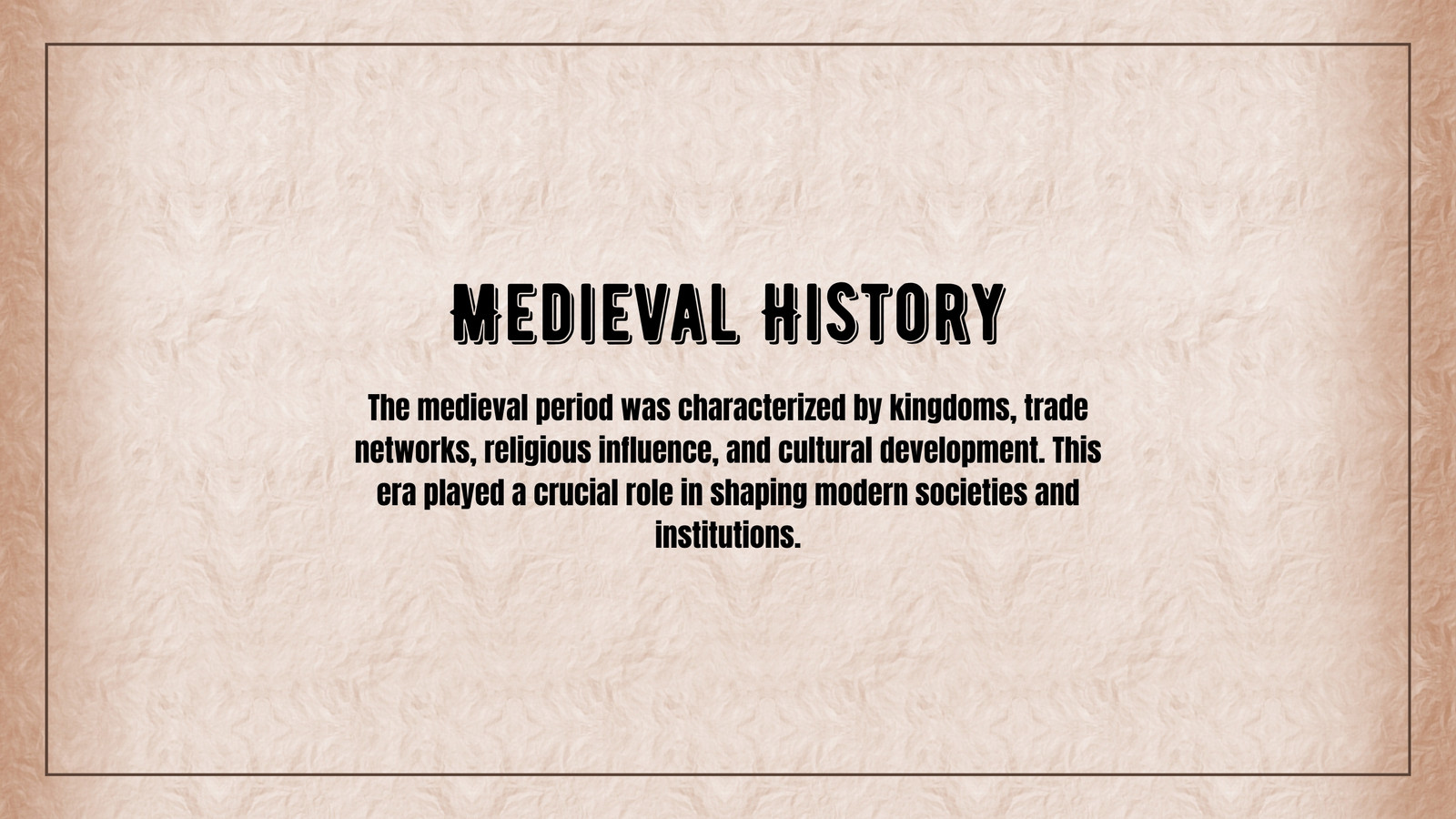 MEDIEVAL HISTORY

The medieval period was characterized by kingdoms, trade networks, religious influence, and cultural development. This era played a crucial role in shaping modern societies and institutions.